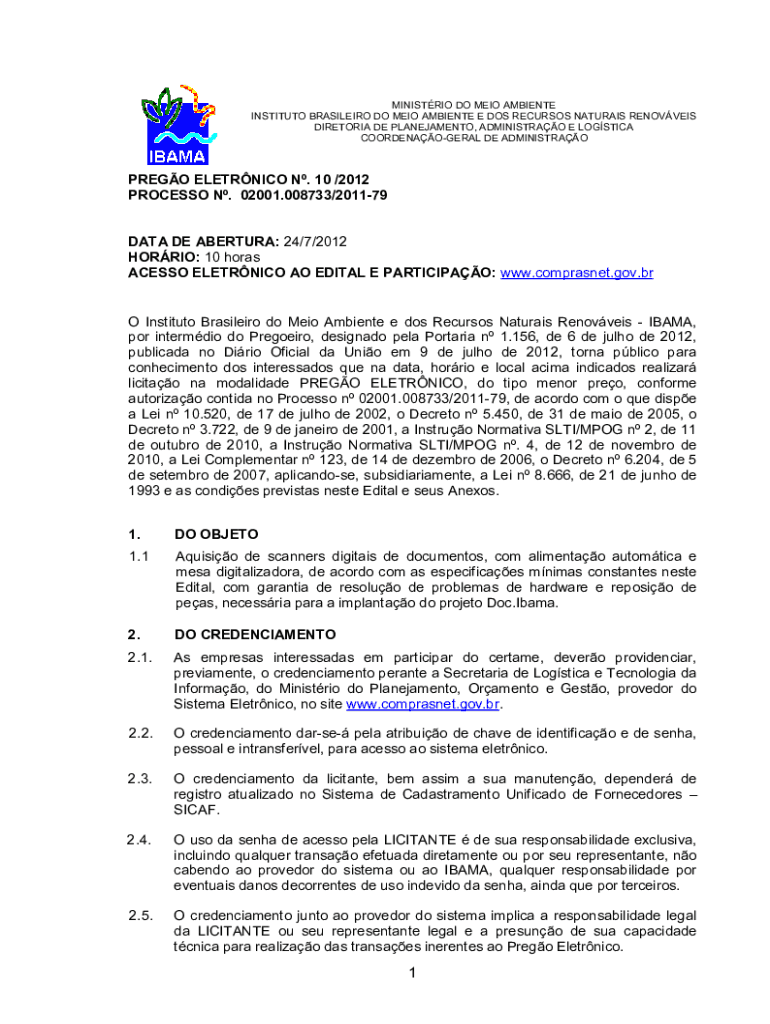 IBAMA

MINISTÉRIO DO MEIO AMBIENTE
INSTITUTO BRASILEIRO DO MEIO AMBIENTE E DOS RECURSOS NATURAIS RENOVÁVEIS
DIRETORIA DE PLANEJAMENTO, ADMINISTRAÇÃO E LOGÍSTICA
COORDENAÇÃO-GERAL DE ADMINISTRAÇÃO

PREGÃO ELETRÔNICO Nº. 10 /2012
PROCESSO Nº. 02001.008733/2011-79

DATA DE ABERTURA: 24/7/2012
HORÁRIO: 10 horas
ACESSO ELETRÔNICO AO EDITAL E PARTICIPAÇÃO: www.comprasnet.gov.br

O Instituto Brasileiro do Meio Ambiente e dos Recursos Naturais Renováveis - IBAMA, por intermédio do Pregoeiro, designado pela Portaria nº 1.156, de 6 de julho de 2012, publicada no Diário Oficial da União em 9 de julho de 2012, torna público para conhecimento dos interessados que na data, horário e local acima indicados realizará licitação na modalidade PREGÃO ELETRÔNICO, do tipo menor preço, conforme autorização contida no Processo nº 02001.008733/2011-79, de acordo com o que dispõe a Lei nº 10.520, de 17 de julho de 2002, o Decreto nº 5.450, de 31 de maio de 2005, o Decreto nº 3.722, de 9 de janeiro de 2001, a Instrução Normativa SLTI/MPOG nº 2, de 11 de outubro de 2010, a Instrução Normativa SLTI/MPOG nº. 4, de 12 de novembro de 2010, a Lei Complementar nº 123, de 14 de dezembro de 2006, o Decreto nº 6.204, de 5 de setembro de 2007, aplicando-se, subsidiariamente, a Lei nº 8.666, de 21 de junho de 1993 e as condições previstas neste Edital e seus Anexos.

1. DO OBJETO

1.1 Aquisição de scanners digitais de documentos, com alimentação automática e mesa digitalizadora, de acordo com as especificações mínimas constantes neste Edital, com garantia de resolução de problemas de hardware e reposição de peças, necessária para a implantação do projeto Doc.Ibama.

2. DO CREDENCIAMENTO

2.1. As empresas interessadas em participar do certame, deverão providenciar, previamente, o credenciamento perante a Secretaria de Logística e Tecnologia da Informação, do Ministério do Planejamento, Orçamento e Gestão, provedor do Sistema Eletrônico, no site www.comprasnet.gov.br.

2.2. O credenciamento dar-se-á pela atribuição de chave de identificação e de senha, pessoal e intransferível, para acesso ao sistema eletrônico.

2.3. O credenciamento da licitante, bem assim a sua manutenção, dependerá de registro atualizado no Sistema de Cadastramento Unificado de Fornecedores – SICAF.

2.4. O uso da senha de acesso pela LICITANTE é de sua responsabilidade exclusiva, incluindo qualquer transação efetuada diretamente ou por seu representante, não cabendo ao provedor do sistema ou ao IBAMA, qualquer responsabilidade por eventuais danos decorrentes de uso indevido da senha, ainda que por terceiros.

2.5. O credenciamento junto ao provedor do sistema implica a responsabilidade legal da LICITANTE ou seu representante legal e a presunção de sua capacidade técnica para realização das transações inerentes ao Pregão Eletrônico.

1